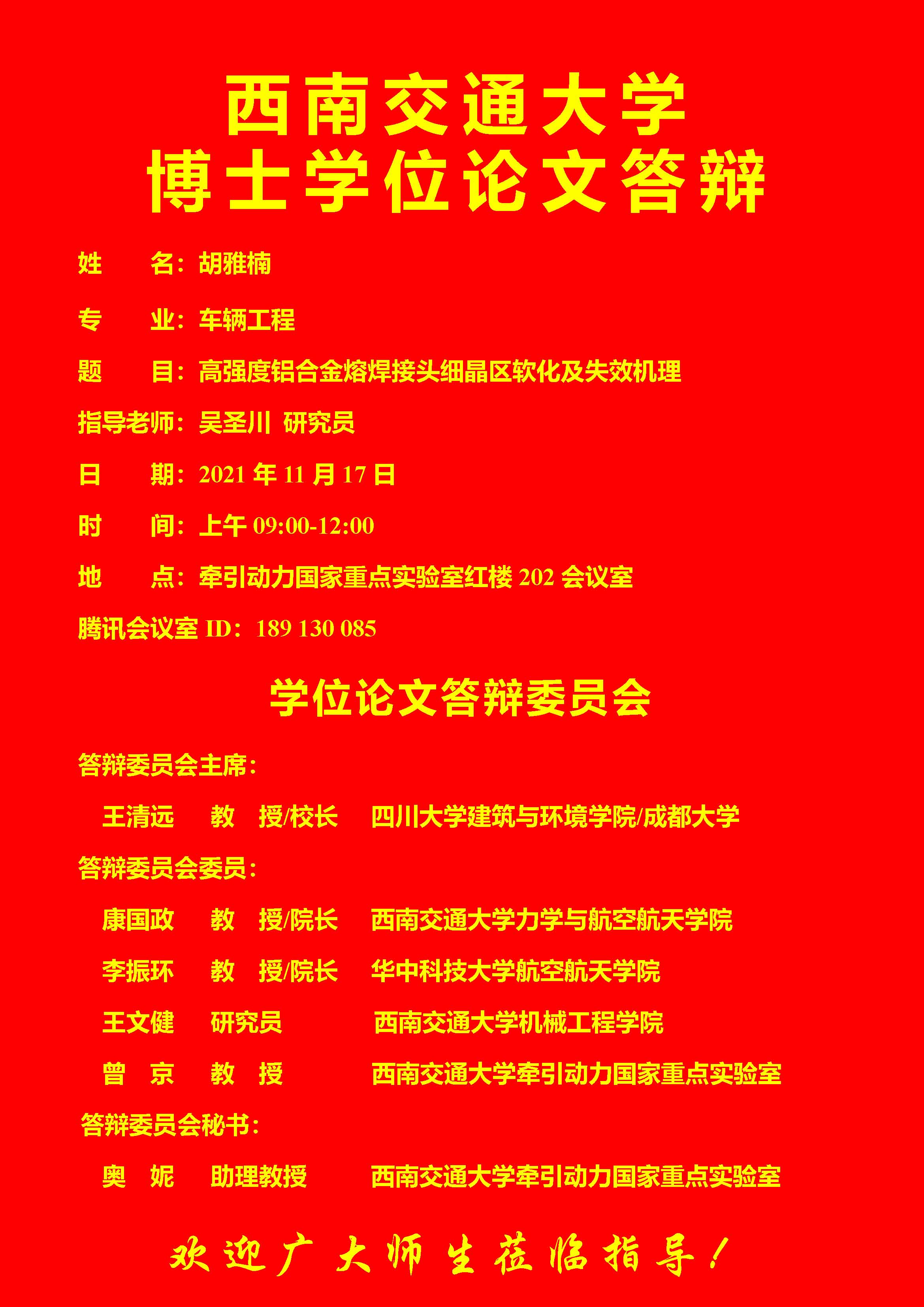 西南交通大学
博士学位论文答辩

姓　　名：胡雅楠

专　　业：车辆工程

题　　目：高强度铝合金熔焊接头细晶区软化及失效机理

指导老师：吴圣川 研究员

日　　期：2021 年 11 月 17 日

时　　间：上午 09:00-12:00

地　　点：牵引动力国家重点实验室红楼 202 会议室

腾讯会议室 ID：189 130 085

学位论文答辩委员会

答辩委员会主席：

王清远　教　授/校长　四川大学建筑与环境学院/成都大学

答辩委员会委员：

康国政　教　授/院长　西南交通大学力学与航空航天学院

李振环　教　授/院长　华中科技大学航空航天学院

王文健　研究员　西南交通大学机械工程学院

曾　京　教　授　西南交通大学牵引动力国家重点实验室

答辩委员会秘书：

奥　妮　助理教授　西南交通大学牵引动力国家重点实验室

欢迎广大师生莅临指导！